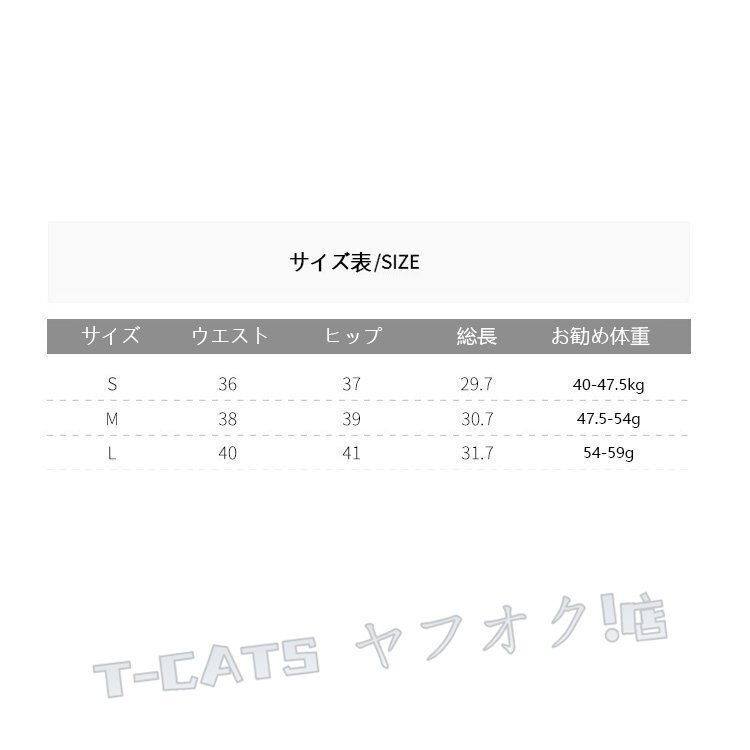 サイズ表/SIZE

| サイズ | ウエスト | ヒップ | 総長 | お勧め体重 |
|---|---|---|---|---|
| S | 36 | 37 | 29.7 | 40-47.5kg |
| M | 38 | 39 | 30.7 | 47.5-54g |
| L | 40 | 41 | 31.7 | 54-59g |

T-CATS ヤフオク!店